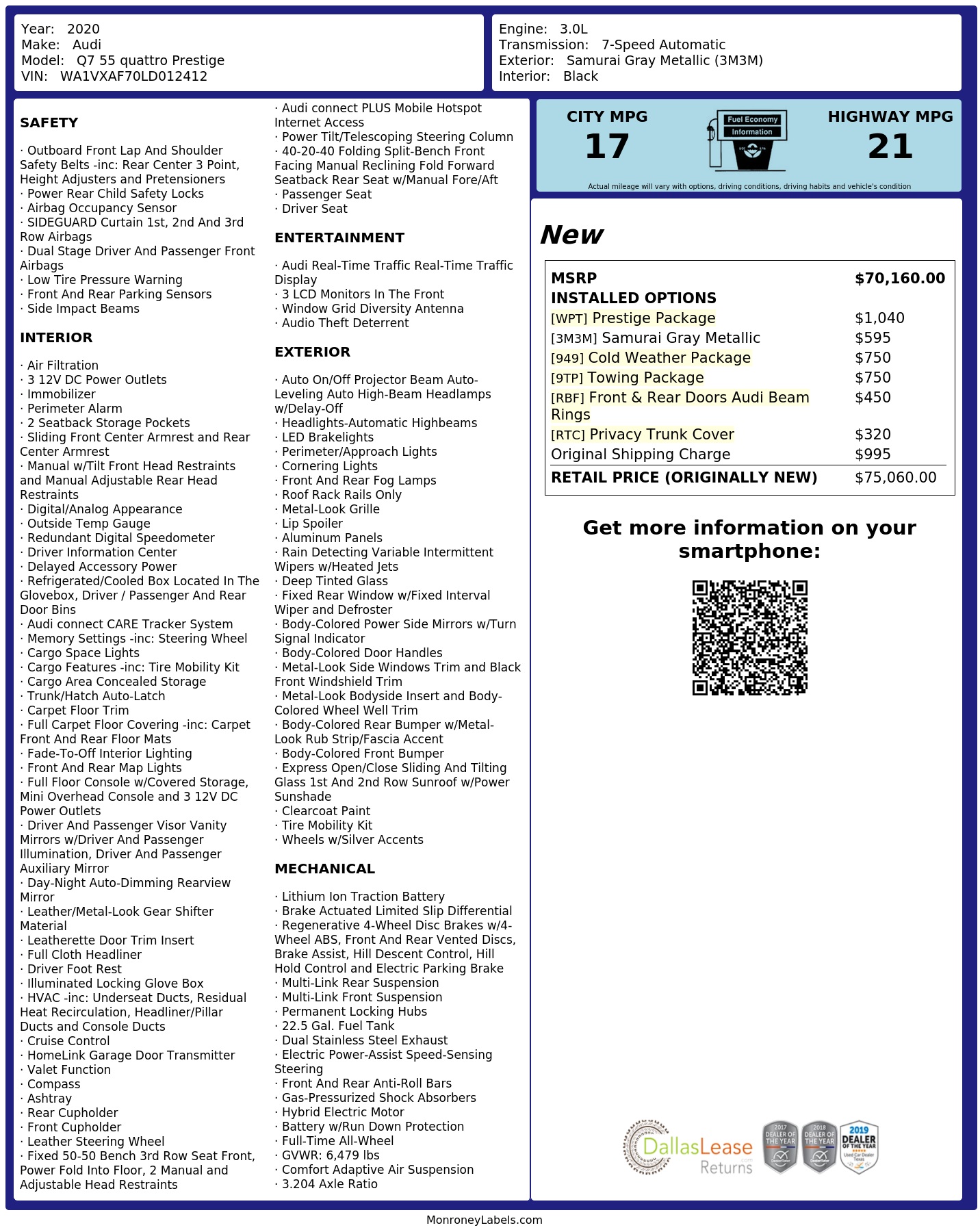 Year: 2020
Make: Audi
Model: Q7 55 quattro Prestige
VIN: WA1VXAF70LD012412

Engine: 3.0L
Transmission: 7-Speed Automatic
Exterior: Samurai Gray Metallic (3M3M)
Interior: Black

SAFETY

· Outboard Front Lap And Shoulder Safety Belts -inc: Rear Center 3 Point, Height Adjusters and Pretensioners
· Power Rear Child Safety Locks
· Airbag Occupancy Sensor
· SIDEGUARD Curtain 1st, 2nd And 3rd Row Airbags
· Dual Stage Driver And Passenger Front Airbags
· Low Tire Pressure Warning
· Front And Rear Parking Sensors
· Side Impact Beams

INTERIOR

· Air Filtration
· 3 12V DC Power Outlets
· Immobilizer
· Perimeter Alarm
· 2 Seatback Storage Pockets
· Sliding Front Center Armrest and Rear Center Armrest
· Manual w/Tilt Front Head Restraints and Manual Adjustable Rear Head Restraints
· Digital/Analog Appearance
· Outside Temp Gauge
· Redundant Digital Speedometer
· Driver Information Center
· Delayed Accessory Power
· Refrigerated/Cooled Box Located In The Glovebox, Driver / Passenger And Rear Door Bins
· Audi connect CARE Tracker System
· Memory Settings -inc: Steering Wheel
· Cargo Space Lights
· Cargo Features -inc: Tire Mobility Kit
· Cargo Area Concealed Storage
· Trunk/Hatch Auto-Latch
· Carpet Floor Trim
· Full Carpet Floor Covering -inc: Carpet Front And Rear Floor Mats
· Fade-To-Off Interior Lighting
· Front And Rear Map Lights
· Full Floor Console w/Covered Storage, Mini Overhead Console and 3 12V DC Power Outlets
· Driver And Passenger Visor Vanity Mirrors w/Driver And Passenger Illumination, Driver And Passenger Auxiliary Mirror
· Day-Night Auto-Dimming Rearview Mirror
· Leather/Metal-Look Gear Shifter Material
· Leatherette Door Trim Insert
· Full Cloth Headliner
· Driver Foot Rest
· Illuminated Locking Glove Box
· HVAC -inc: Underseat Ducts, Residual Heat Recirculation, Headliner/Pillar Ducts and Console Ducts
· Cruise Control
· HomeLink Garage Door Transmitter
· Valet Function
· Compass
· Ashtray
· Rear Cupholder
· Front Cupholder
· Leather Steering Wheel
· Fixed 50-50 Bench 3rd Row Seat Front, Power Fold Into Floor, 2 Manual and Adjustable Head Restraints

· Audi connect PLUS Mobile Hotspot Internet Access
· Power Tilt/Telescoping Steering Column
· 40-20-40 Folding Split-Bench Front Facing Manual Reclining Fold Forward Seatback Rear Seat w/Manual Fore/Aft
· Passenger Seat
· Driver Seat

ENTERTAINMENT

· Audi Real-Time Traffic Real-Time Traffic Display
· 3 LCD Monitors In The Front
· Window Grid Diversity Antenna
· Audio Theft Deterrent

EXTERIOR

· Auto On/Off Projector Beam Auto-Leveling Auto High-Beam Headlamps w/Delay-Off
· Headlights-Automatic Highbeams
· LED Brakelights
· Perimeter/Approach Lights
· Cornering Lights
· Front And Rear Fog Lamps
· Roof Rack Rails Only
· Metal-Look Grille
· Lip Spoiler
· Aluminum Panels
· Rain Detecting Variable Intermittent Wipers w/Heated Jets
· Deep Tinted Glass
· Fixed Rear Window w/Fixed Interval Wiper and Defroster
· Body-Colored Power Side Mirrors w/Turn Signal Indicator
· Body-Colored Door Handles
· Metal-Look Side Windows Trim and Black Front Windshield Trim
· Metal-Look Bodyside Insert and Body-Colored Wheel Well Trim
· Body-Colored Rear Bumper w/Metal-Look Rub Strip/Fascia Accent
· Body-Colored Front Bumper
· Express Open/Close Sliding And Tilting Glass 1st And 2nd Row Sunroof w/Power Sunshade
· Clearcoat Paint
· Tire Mobility Kit
· Wheels w/Silver Accents

MECHANICAL

· Lithium Ion Traction Battery
· Brake Actuated Limited Slip Differential
· Regenerative 4-Wheel Disc Brakes w/4-Wheel ABS, Front And Rear Vented Discs, Brake Assist, Hill Descent Control, Hill Hold Control and Electric Parking Brake
· Multi-Link Rear Suspension
· Multi-Link Front Suspension
· Permanent Locking Hubs
· 22.5 Gal. Fuel Tank
· Dual Stainless Steel Exhaust
· Electric Power-Assist Speed-Sensing Steering
· Front And Rear Anti-Roll Bars
· Gas-Pressurized Shock Absorbers
· Hybrid Electric Motor
· Battery w/Run Down Protection
· Full-Time All-Wheel
· GVWR: 6,479 lbs
· Comfort Adaptive Air Suspension
· 3.204 Axle Ratio

CITY MPG
17

Fuel Economy
Information

HIGHWAY MPG
21

Actual mileage will vary with options, driving conditions, driving habits and vehicle's condition

New

MSRP $70,160.00
INSTALLED OPTIONS
[WPT] Prestige Package $1,040
[3M3M] Samurai Gray Metallic $595
[949] Cold Weather Package $750
[9TP] Towing Package $750
[RBF] Front & Rear Doors Audi Beam Rings $450
[RTC] Privacy Trunk Cover $320
Original Shipping Charge $995
RETAIL PRICE (ORIGINALLY NEW) $75,060.00

Get more information on your smartphone:

DallasLease Returns
2017 DEALER OF THE YEAR
2018 DEALER OF THE YEAR
2019 DEALER OF THE YEAR

MonroneyLabels.com